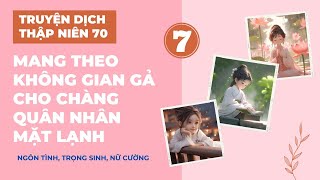 TRUYỆN DỊCH THẬP NIÊN 70

7

MANG THEO KHÔNG GIAN GẢ CHO CHÀNG QUÂN NHÂN MẶT LẠNH

NGÔN TÌNH, TRỌNG SINH, NỮ CƯỜNG